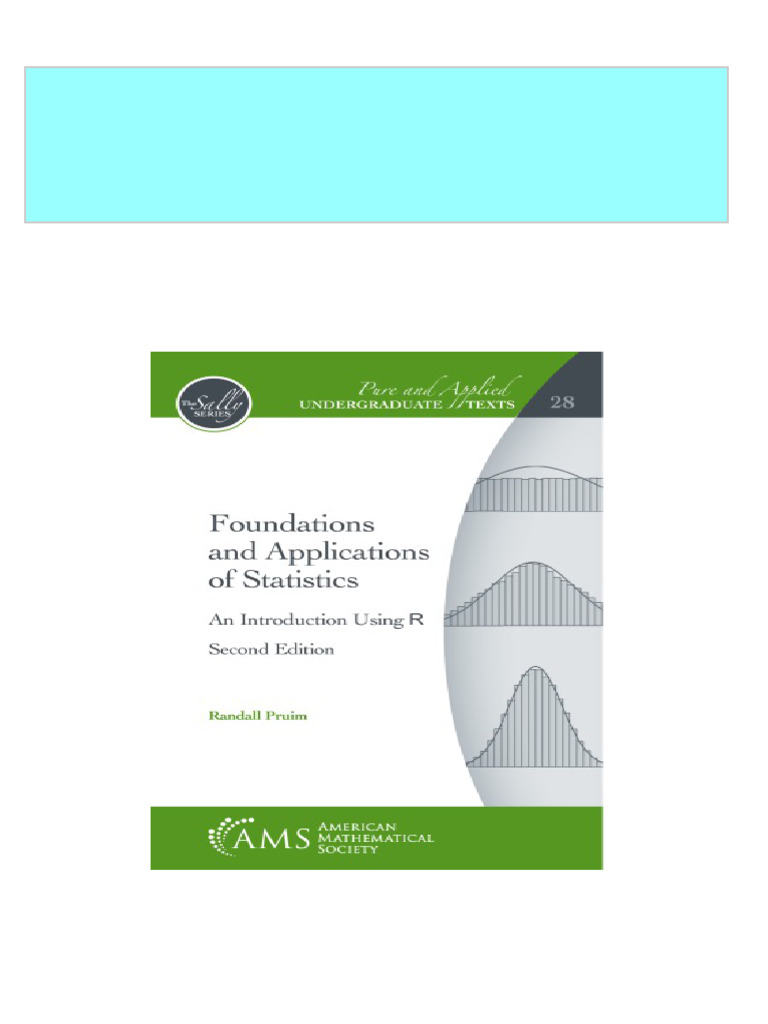 The Sally SERIES

Pure and Applied UNDERGRADUATE TEXTS 28

Foundations and Applications of Statistics

An Introduction Using R

Second Edition

Randall Pruim

AMS AMERICAN MATHEMATICAL SOCIETY